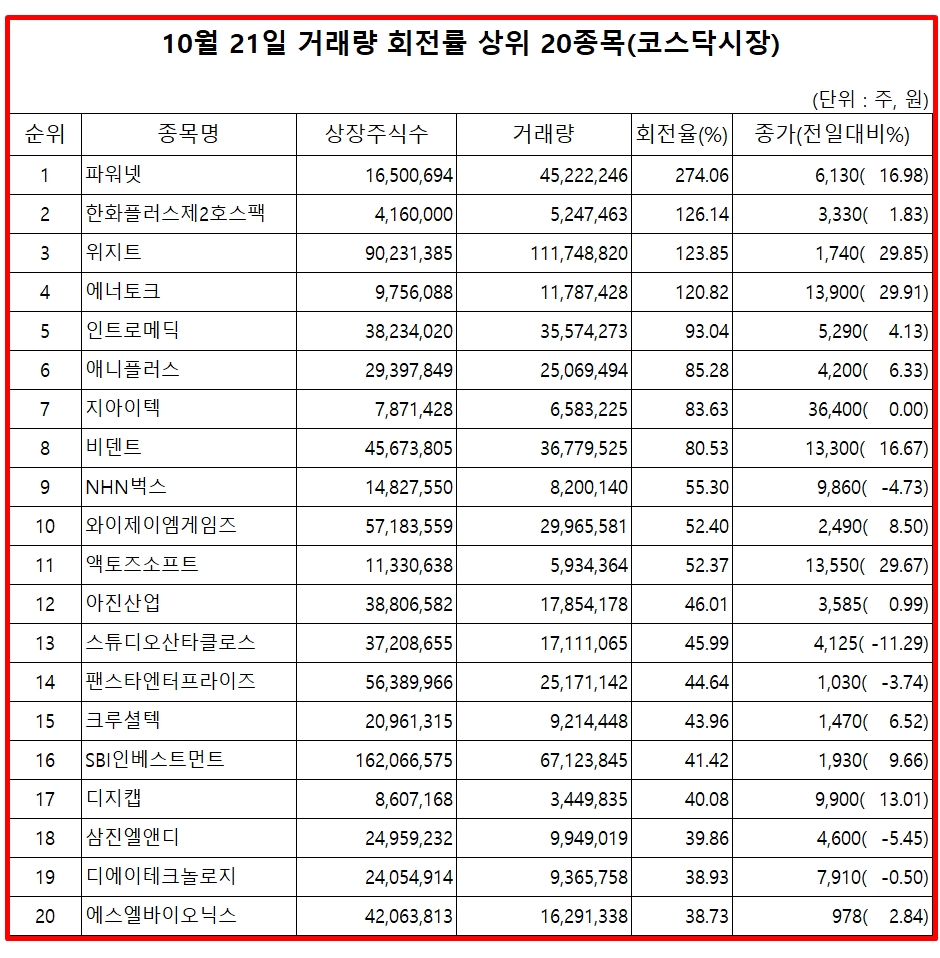 10월 21일 거래량 회전률 상위 20종목(코스닥시장)

(단위 : 주, 원)

| 순위 | 종목명 | 상장주식수 | 거래량 | 회전율(%) | 종가(전일대비%) |
|---|---|---|---|---|---|
| 1 | 파워넷 | 16,500,694 | 45,222,246 | 274.06 | 6,130( 16.98) |
| 2 | 한화플러스제2호스팩 | 4,160,000 | 5,247,463 | 126.14 | 3,330( 1.83) |
| 3 | 위지트 | 90,231,385 | 111,748,820 | 123.85 | 1,740( 29.85) |
| 4 | 에너토크 | 9,756,088 | 11,787,428 | 120.82 | 13,900( 29.91) |
| 5 | 인트로메딕 | 38,234,020 | 35,574,273 | 93.04 | 5,290( 4.13) |
| 6 | 애니플러스 | 29,397,849 | 25,069,494 | 85.28 | 4,200( 6.33) |
| 7 | 지아이텍 | 7,871,428 | 6,583,225 | 83.63 | 36,400( 0.00) |
| 8 | 비덴트 | 45,673,805 | 36,779,525 | 80.53 | 13,300( 16.67) |
| 9 | NHN벅스 | 14,827,550 | 8,200,140 | 55.30 | 9,860( -4.73) |
| 10 | 와이제이엠게임즈 | 57,183,559 | 29,965,581 | 52.40 | 2,490( 8.50) |
| 11 | 액토즈소프트 | 11,330,638 | 5,934,364 | 52.37 | 13,550( 29.67) |
| 12 | 아진산업 | 38,806,582 | 17,854,178 | 46.01 | 3,585( 0.99) |
| 13 | 스튜디오산타클로스 | 37,208,655 | 17,111,065 | 45.99 | 4,125( -11.29) |
| 14 | 팬스타엔터프라이즈 | 56,389,966 | 25,171,142 | 44.64 | 1,030( -3.74) |
| 15 | 크루셜텍 | 20,961,315 | 9,214,448 | 43.96 | 1,470( 6.52) |
| 16 | SBI인베스트먼트 | 162,066,575 | 67,123,845 | 41.42 | 1,930( 9.66) |
| 17 | 디지캡 | 8,607,168 | 3,449,835 | 40.08 | 9,900( 13.01) |
| 18 | 삼진엘앤디 | 24,959,232 | 9,949,019 | 39.86 | 4,600( -5.45) |
| 19 | 디에이테크놀로지 | 24,054,914 | 9,365,758 | 38.93 | 7,910( -0.50) |
| 20 | 에스엘바이오닉스 | 42,063,813 | 16,291,338 | 38.73 | 978( 2.84) |